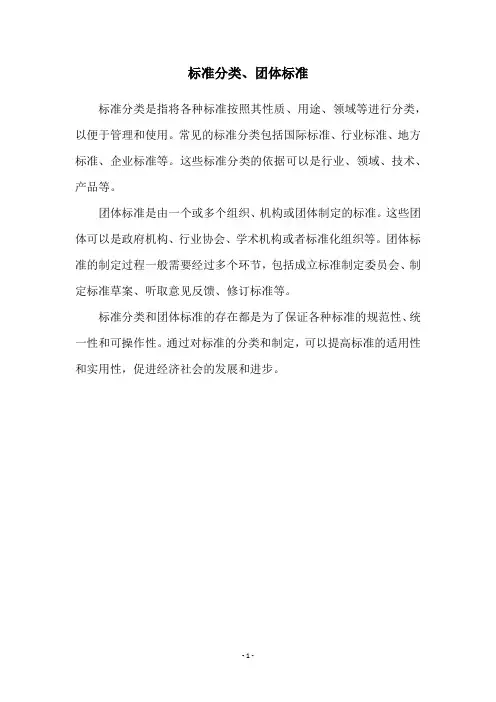 标准分类、团体标准

标准分类是指将各种标准按照其性质、用途、领域等进行分类，以便于管理和使用。常见的标准分类包括国际标准、行业标准、地方标准、企业标准等。这些标准分类的依据可以是行业、领域、技术、产品等。

团体标准是由一个或多个组织、机构或团体制定的标准。这些团体可以是政府机构、行业协会、学术机构或者标准化组织等。团体标准的制定过程一般需要经过多个环节，包括成立标准制定委员会、制定标准草案、听取意见反馈、修订标准等。

标准分类和团体标准的存在都是为了保证各种标准的规范性、统一性和可操作性。通过对标准的分类和制定，可以提高标准的适用性和实用性，促进经济社会的发展和进步。

- 1 -